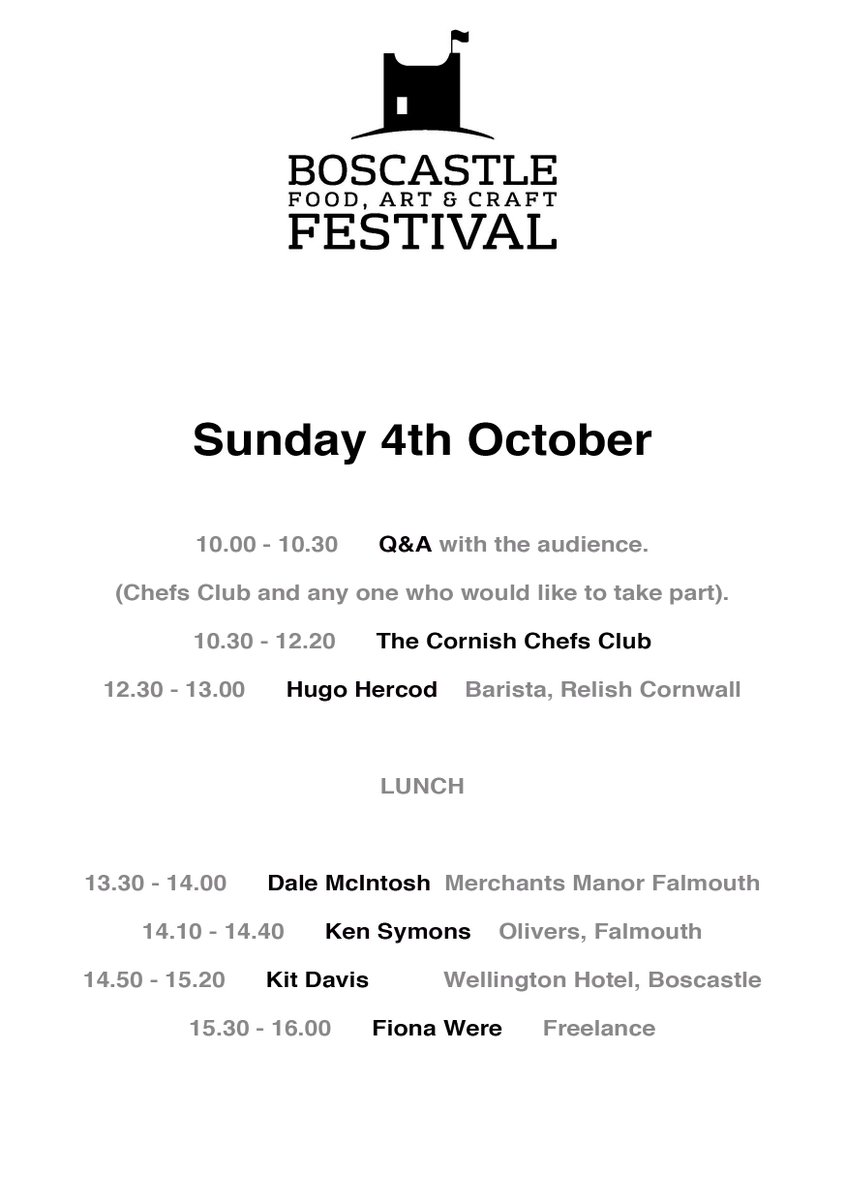 BOSCASTLE
FOOD, ART & CRAFT
FESTIVAL

Sunday 4th October

10.00 - 10.30 Q&A with the audience.

(Chefs Club and any one who would like to take part).

10.30 - 12.20 The Cornish Chefs Club

12.30 - 13.00 Hugo Hercod Barista, Relish Cornwall

LUNCH

13.30 - 14.00 Dale McIntosh Merchants Manor Falmouth

14.10 - 14.40 Ken Symons Olivers, Falmouth

14.50 - 15.20 Kit Davis Wellington Hotel, Boscastle

15.30 - 16.00 Fiona Were Freelance